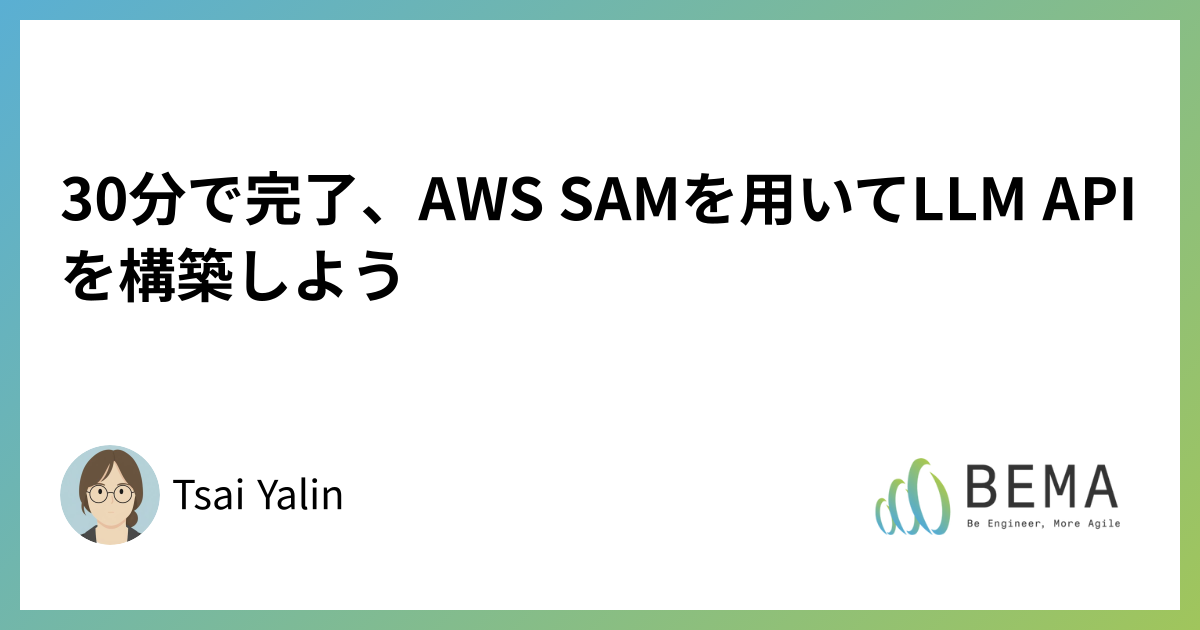 30分で完了、AWS SAMを用いてLLM APIを構築しよう

Tsai Yalin

BEMA
Be Engineer, More Agile